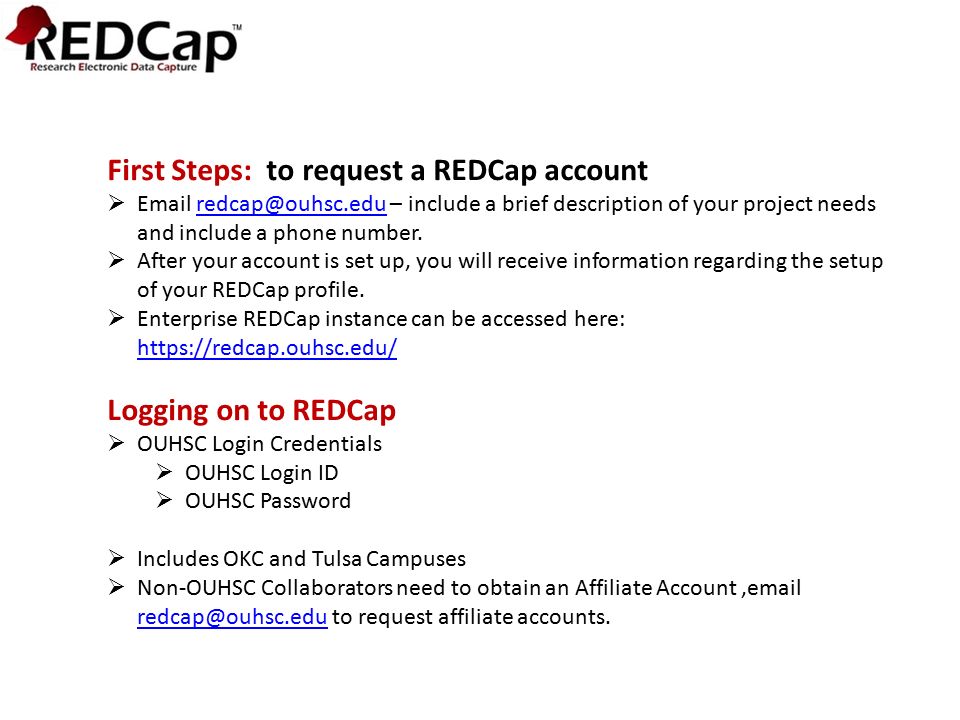 REDCap™
Research Electronic Data Capture

First Steps: to request a REDCap account
➢ Email redcap@ouhsc.edu – include a brief description of your project needs and include a phone number.
➢ After your account is set up, you will receive information regarding the setup of your REDCap profile.
➢ Enterprise REDCap instance can be accessed here: https://redcap.ouhsc.edu/

Logging on to REDCap
➢ OUHSC Login Credentials
➢ OUHSC Login ID
➢ OUHSC Password

➢ Includes OKC and Tulsa Campuses
➢ Non-OUHSC Collaborators need to obtain an Affiliate Account ,email redcap@ouhsc.edu to request affiliate accounts.